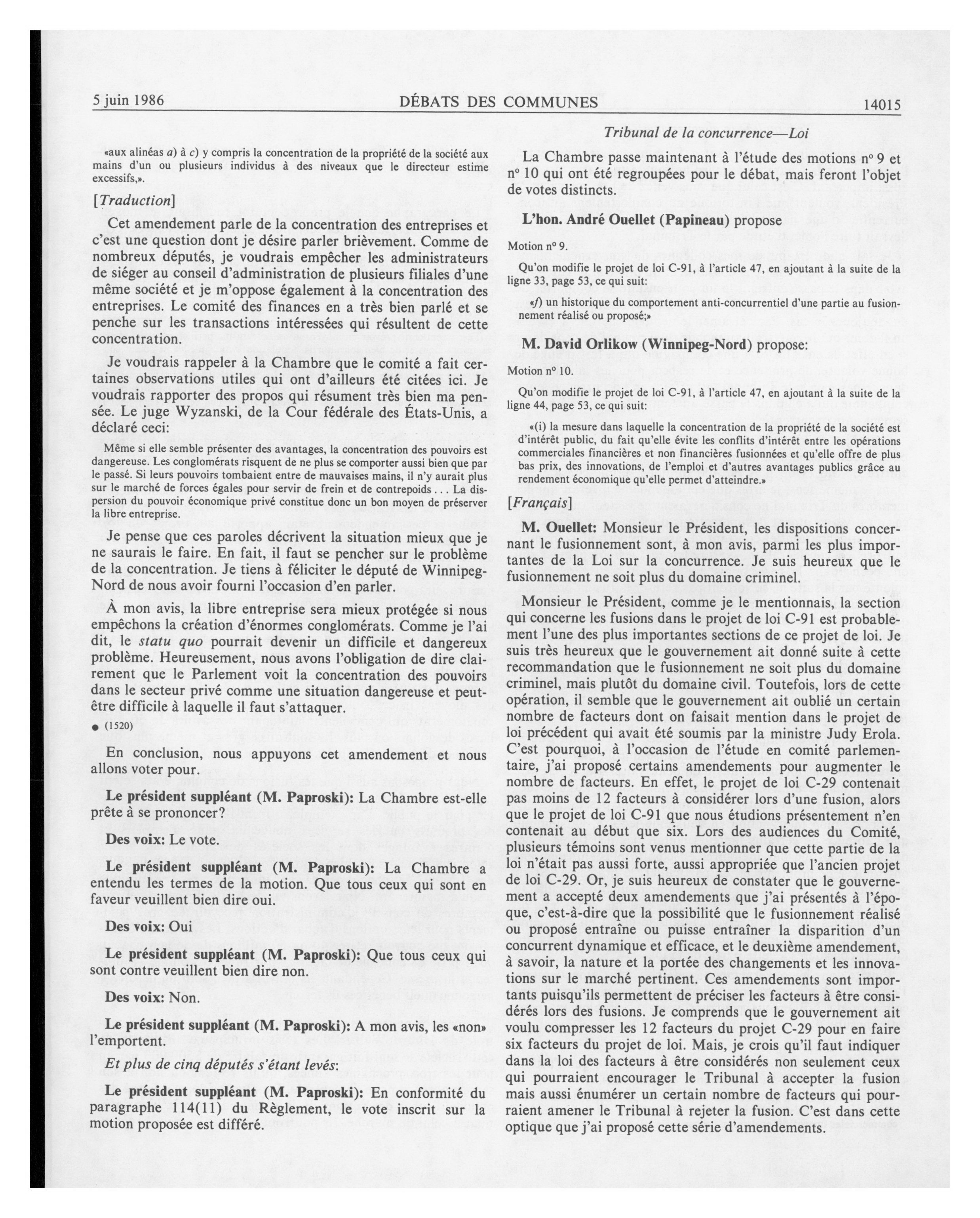 5 juin 1986 DÉBATS DES COMMUNES 14015

«aux alinéas a) à c) y compris la concentration de la propriété de la société aux mains d'un ou plusieurs individus à des niveaux que le directeur estime excessifs,».

[Traduction]

Cet amendement parle de la concentration des entreprises et c'est une question dont je désire parler brièvement. Comme de nombreux députés, je voudrais empêcher les administrateurs de siéger au conseil d'administration de plusieurs filiales d'une même société et je m'oppose également à la concentration des entreprises. Le comité des finances en a très bien parlé et se penche sur les transactions intéressées qui résultent de cette concentration.

Je voudrais rappeler à la Chambre que le comité a fait certaines observations utiles qui ont d'ailleurs été citées ici. Je voudrais rapporter des propos qui résument très bien ma pensée. Le juge Wyzanski, de la Cour fédérale des États-Unis, a déclaré ceci:

Même si elle semble présenter des avantages, la concentration des pouvoirs est dangereuse. Les conglomérats risquent de ne plus se comporter aussi bien que par le passé. Si leurs pouvoirs tombaient entre de mauvaises mains, il n'y aurait plus sur le marché de forces égales pour servir de frein et de contrepoids . . . La dispersion du pouvoir économique privé constitue donc un bon moyen de préserver la libre entreprise.

Je pense que ces paroles décrivent la situation mieux que je ne saurais le faire. En fait, il faut se pencher sur le problème de la concentration. Je tiens à féliciter le député de Winnipeg-Nord de nous avoir fourni l'occasion d'en parler.

À mon avis, la libre entreprise sera mieux protégée si nous empêchons la création d'énormes conglomérats. Comme je l'ai dit, le statu quo pourrait devenir un difficile et dangereux problème. Heureusement, nous avons l'obligation de dire clairement que le Parlement voit la concentration des pouvoirs dans le secteur privé comme une situation dangereuse et peut-être difficile à laquelle il faut s'attaquer.

● (1520)

En conclusion, nous appuyons cet amendement et nous allons voter pour.

Le président suppléant (M. Paproski): La Chambre est-elle prête à se prononcer?

Des voix: Le vote.

Le président suppléant (M. Paproski): La Chambre a entendu les termes de la motion. Que tous ceux qui sont en faveur veuillent bien dire oui.

Des voix: Oui

Le président suppléant (M. Paproski): Que tous ceux qui sont contre veuillent bien dire non.

Des voix: Non.

Le président suppléant (M. Paproski): A mon avis, les «non» l'emportent.

Et plus de cinq députés s'étant levés:

Le président suppléant (M. Paproski): En conformité du paragraphe 114(11) du Règlement, le vote inscrit sur la motion proposée est différé.

Tribunal de la concurrence—Loi

La Chambre passe maintenant à l'étude des motions nº 9 et nº 10 qui ont été regroupées pour le débat, mais feront l'objet de votes distincts.

L'hon. André Ouellet (Papineau) propose

Motion nº 9.

Qu'on modifie le projet de loi C-91, à l'article 47, en ajoutant à la suite de la ligne 33, page 53, ce qui suit:

«f) un historique du comportement anti-concurrentiel d'une partie au fusionnement réalisé ou proposé;»

M. David Orlikow (Winnipeg-Nord) propose:

Motion nº 10.

Qu'on modifie le projet de loi C-91, à l'article 47, en ajoutant à la suite de la ligne 44, page 53, ce qui suit:

«(i) la mesure dans laquelle la concentration de la propriété de la société est d'intérêt public, du fait qu'elle évite les conflits d'intérêt entre les opérations commerciales financières et non financières fusionnées et qu'elle offre de plus bas prix, des innovations, de l'emploi et d'autres avantages publics grâce au rendement économique qu'elle permet d'atteindre.»

[Français]

M. Ouellet: Monsieur le Président, les dispositions concernant le fusionnement sont, à mon avis, parmi les plus importantes de la Loi sur la concurrence. Je suis heureux que le fusionnement ne soit plus du domaine criminel.

Monsieur le Président, comme je le mentionnais, la section qui concerne les fusions dans le projet de loi C-91 est probablement l'une des plus importantes sections de ce projet de loi. Je suis très heureux que le gouvernement ait donné suite à cette recommandation que le fusionnement ne soit plus du domaine criminel, mais plutôt du domaine civil. Toutefois, lors de cette opération, il semble que le gouvernement ait oublié un certain nombre de facteurs dont on faisait mention dans le projet de loi précédent qui avait été soumis par la ministre Judy Erola. C'est pourquoi, à l'occasion de l'étude en comité parlementaire, j'ai proposé certains amendements pour augmenter le nombre de facteurs. En effet, le projet de loi C-29 contenait pas moins de 12 facteurs à considérer lors d'une fusion, alors que le projet de loi C-91 que nous étudions présentement n'en contenait au début que six. Lors des audiences du Comité, plusieurs témoins sont venus mentionner que cette partie de la loi n'était pas aussi forte, aussi appropriée que l'ancien projet de loi C-29. Or, je suis heureux de constater que le gouvernement a accepté deux amendements que j'ai présentés à l'époque, c'est-à-dire que la possibilité que le fusionnement réalisé ou proposé entraîne ou puisse entraîner la disparition d'un concurrent dynamique et efficace, et le deuxième amendement, à savoir, la nature et la portée des changements et les innovations sur le marché pertinent. Ces amendements sont importants puisqu'ils permettent de préciser les facteurs à être considérés lors des fusions. Je comprends que le gouvernement ait voulu compresser les 12 facteurs du projet C-29 pour en faire six facteurs du projet de loi. Mais, je crois qu'il faut indiquer dans la loi des facteurs à être considérés non seulement ceux qui pourraient encourager le Tribunal à accepter la fusion mais aussi énumérer un certain nombre de facteurs qui pourraient amener le Tribunal à rejeter la fusion. C'est dans cette optique que j'ai proposé cette série d'amendements.